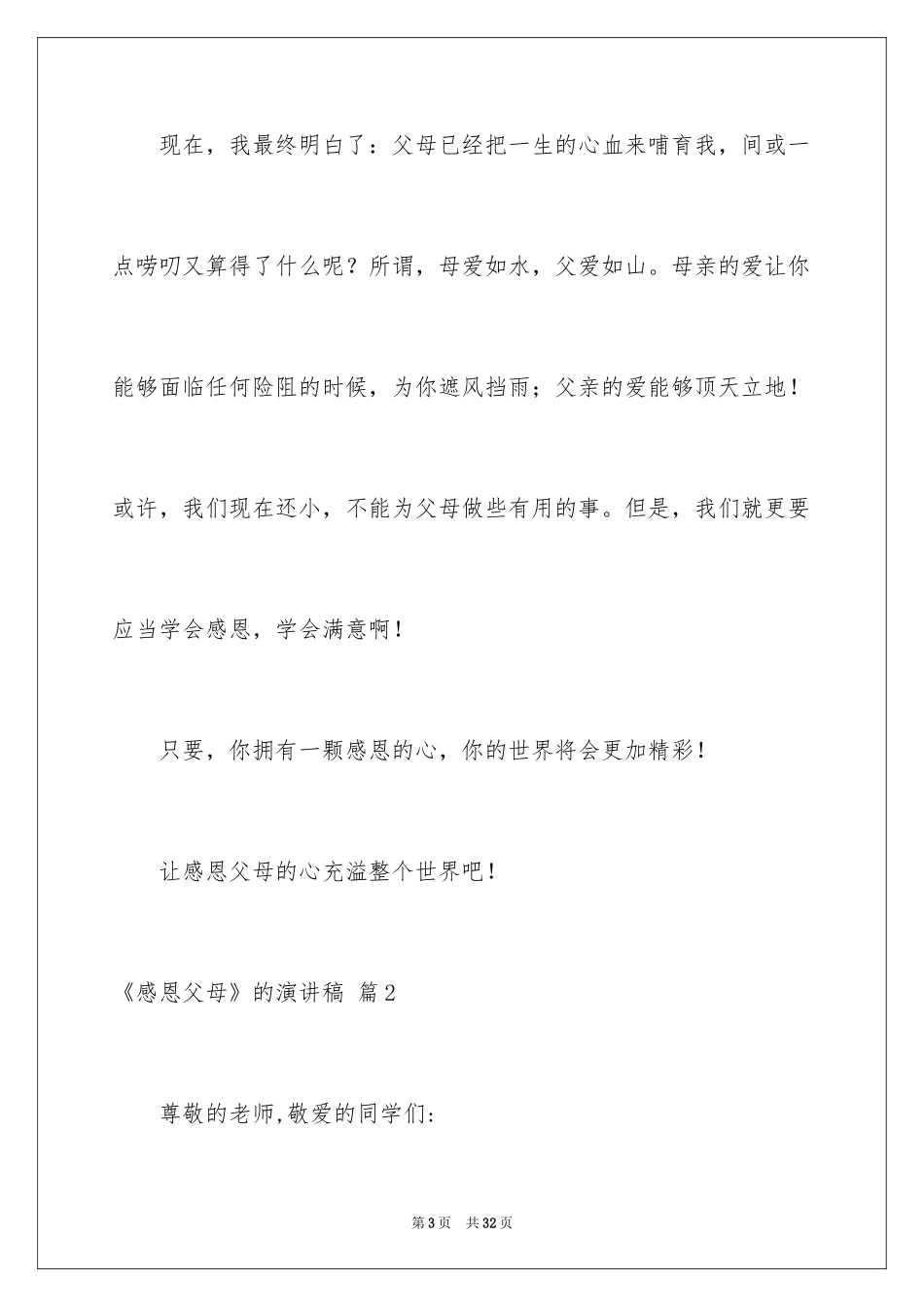 现在，我最终明白了：父母已经把一生的心血来哺育我，间或一点唠叨又算得了什么呢？所谓，母爱如水，父爱如山。母亲的爱让你能够面临任何险阻的时候，为你遮风挡雨；父亲的爱能够顶天立地！或许，我们现在还小，不能为父母做些有用的事。但是，我们就更要应当学会感恩，学会满意啊！

只要，你拥有一颗感恩的心，你的世界将会更加精彩！

让感恩父母的心充溢整个世界吧！

《感恩父母》的演讲稿 篇2

尊敬的老师,敬爱的同学们:

第3页 共32页